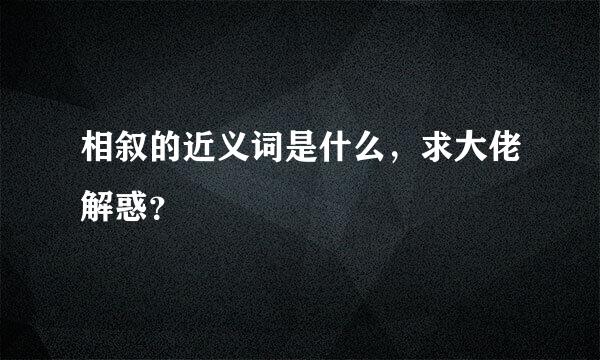 相叙的近义词是什么，求大佬解惑？